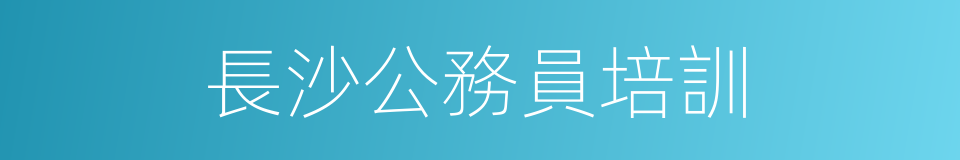 長沙公務員培訓